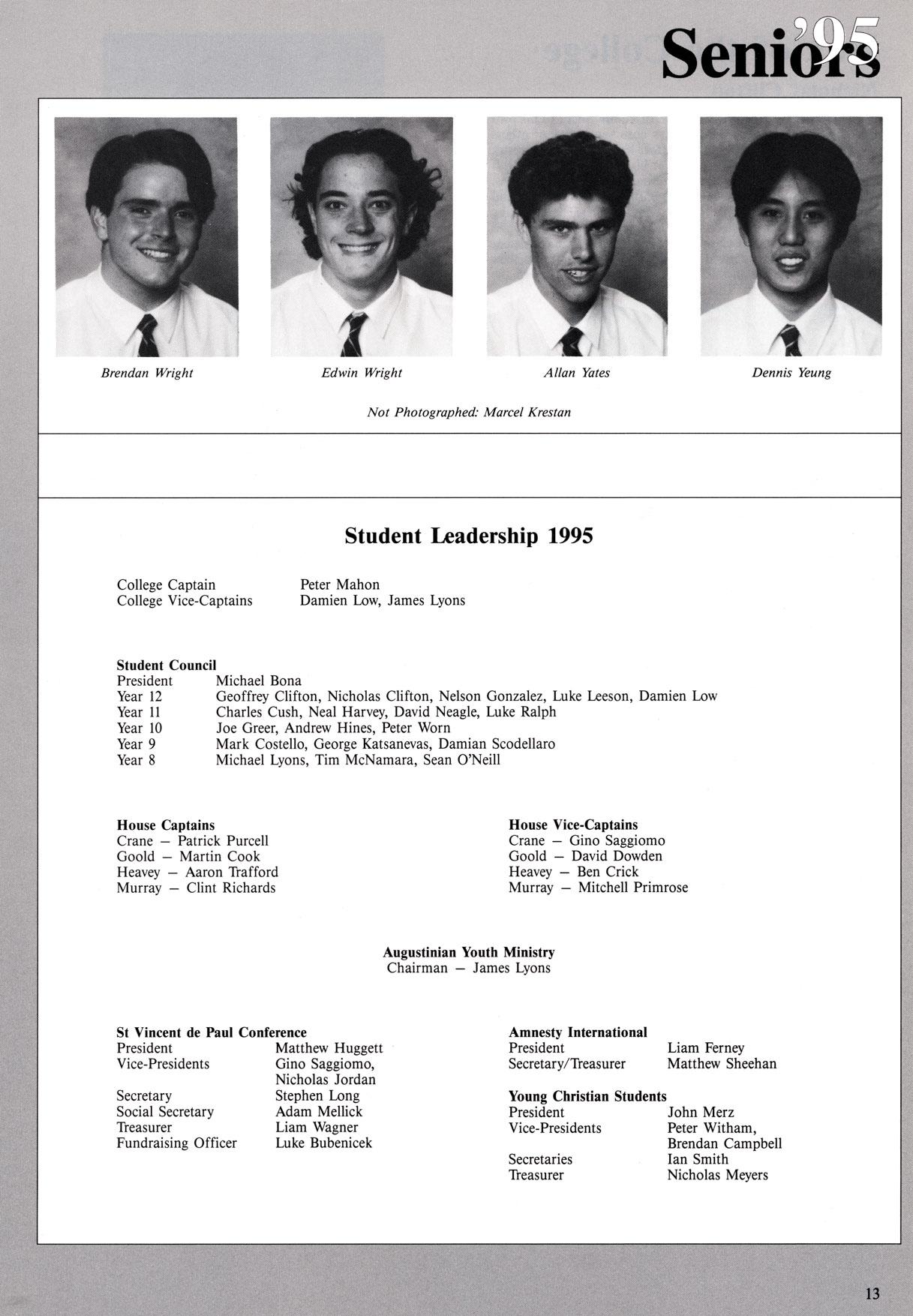 Seniors '95

Brendan Wright

Edwin Wright

Allan Yates

Dennis Yeung

Not Photographed: Marcel Krestan

Student Leadership 1995

College Captain Peter Mahon
College Vice-Captains Damien Low, James Lyons

Student Council
President Michael Bona
Year 12 Geoffrey Clifton, Nicholas Clifton, Nelson Gonzalez, Luke Leeson, Damien Low
Year 11 Charles Cush, Neal Harvey, David Neagle, Luke Ralph
Year 10 Joe Greer, Andrew Hines, Peter Worn
Year 9 Mark Costello, George Katsanevas, Damian Scodellaro
Year 8 Michael Lyons, Tim McNamara, Sean O'Neill

House Captains
Crane — Patrick Purcell
Goold — Martin Cook
Heavey — Aaron Trafford
Murray — Clint Richards

House Vice-Captains
Crane — Gino Saggiomo
Goold — David Dowden
Heavey — Ben Crick
Murray — Mitchell Primrose

Augustinian Youth Ministry
Chairman — James Lyons

St Vincent de Paul Conference
President Matthew Huggett
Vice-Presidents Gino Saggiomo, Nicholas Jordan
Secretary Stephen Long
Social Secretary Adam Mellick
Treasurer Liam Wagner
Fundraising Officer Luke Bubenicek

Amnesty International
President Liam Ferney
Secretary/Treasurer Matthew Sheehan

Young Christian Students
President John Merz
Vice-Presidents Peter Witham, Brendan Campbell
Secretaries Ian Smith
Treasurer Nicholas Meyers

13